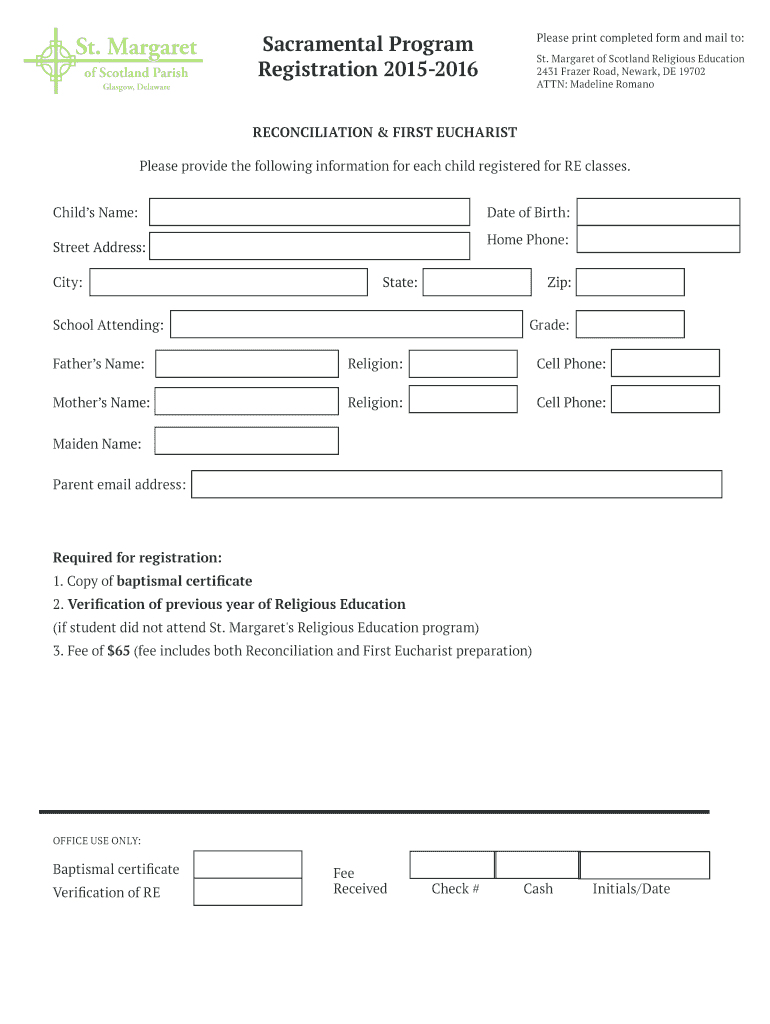 St. Margaret
of Scotland Parish
Glasgow, Delaware

Sacramental Program
Registration 2015-2016

Please print completed form and mail to:

St. Margaret of Scotland Religious Education
2431 Frazer Road, Newark, DE 19702
ATTN: Madeline Romano

RECONCILIATION & FIRST EUCHARIST

Please provide the following information for each child registered for RE classes.

Child's Name:

Date of Birth:

Street Address:

Home Phone:

City:

State:

Zip:

School Attending:

Grade:

Father's Name:

Religion:

Cell Phone:

Mother's Name:

Religion:

Cell Phone:

Maiden Name:

Parent email address:

Required for registration:
1. Copy of baptismal certificate
2. Verification of previous year of Religious Education
(if student did not attend St. Margaret's Religious Education program)
3. Fee of $65 (fee includes both Reconciliation and First Eucharist preparation)

OFFICE USE ONLY:

Baptismal certificate
Verification of RE

Fee
Received

Check #

Cash

Initials/Date